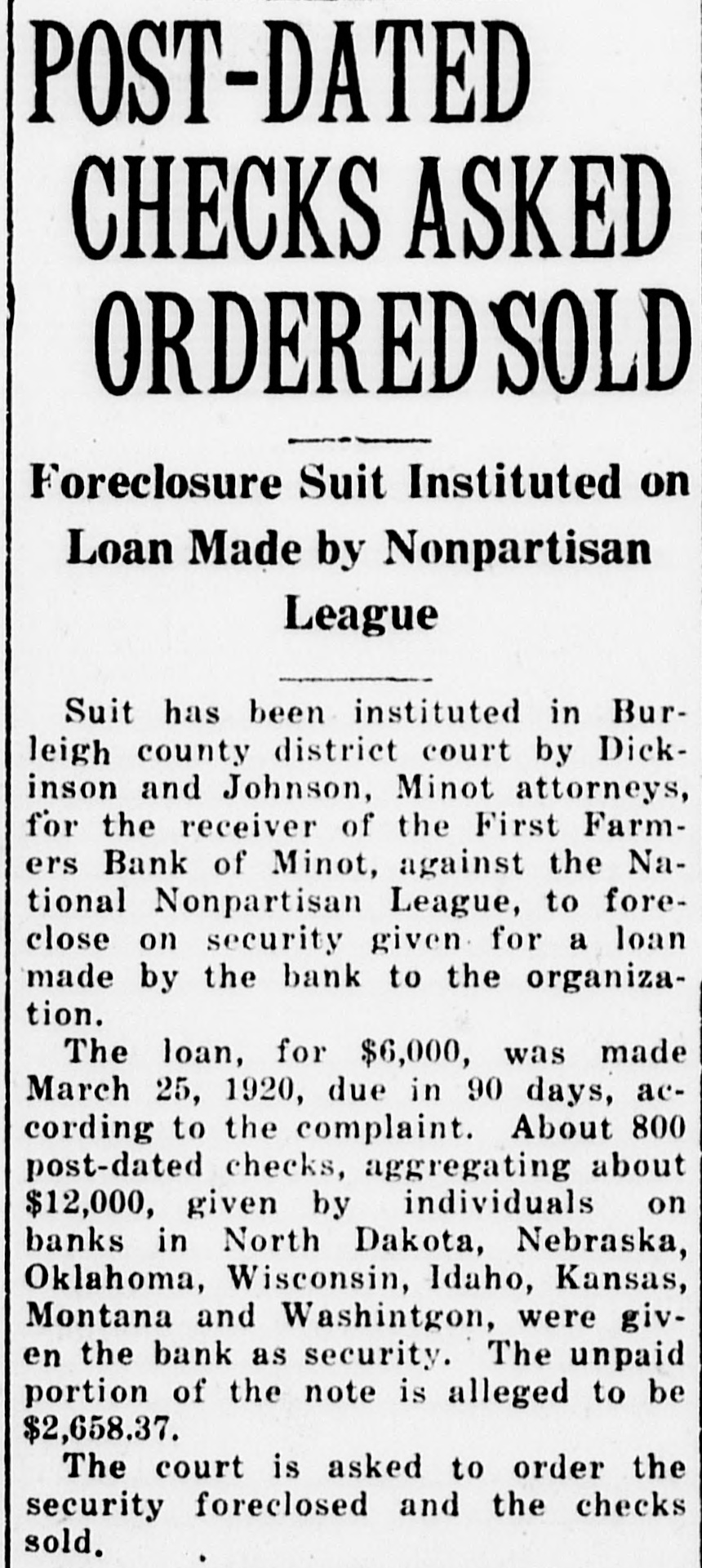 POST-DATED CHECKS ASKED ORDERED SOLD

Foreclosure Suit Instituted on Loan Made by Nonpartisan League

Suit has been instituted in Burleigh county district court by Dickinson and Johnson, Minot attorneys, for the receiver of the First Farmers Bank of Minot, against the National Nonpartisan League, to foreclose on security given for a loan made by the bank to the organization.

The loan, for $6,000, was made March 25, 1920, due in 90 days, according to the complaint. About 800 post-dated checks, aggregating about $12,000, given by individuals on banks in North Dakota, Nebraska, Oklahoma, Wisconsin, Idaho, Kansas, Montana and Washintgon, were given the bank as security. The unpaid portion of the note is alleged to be $2,658.37.

The court is asked to order the security foreclosed and the checks sold.